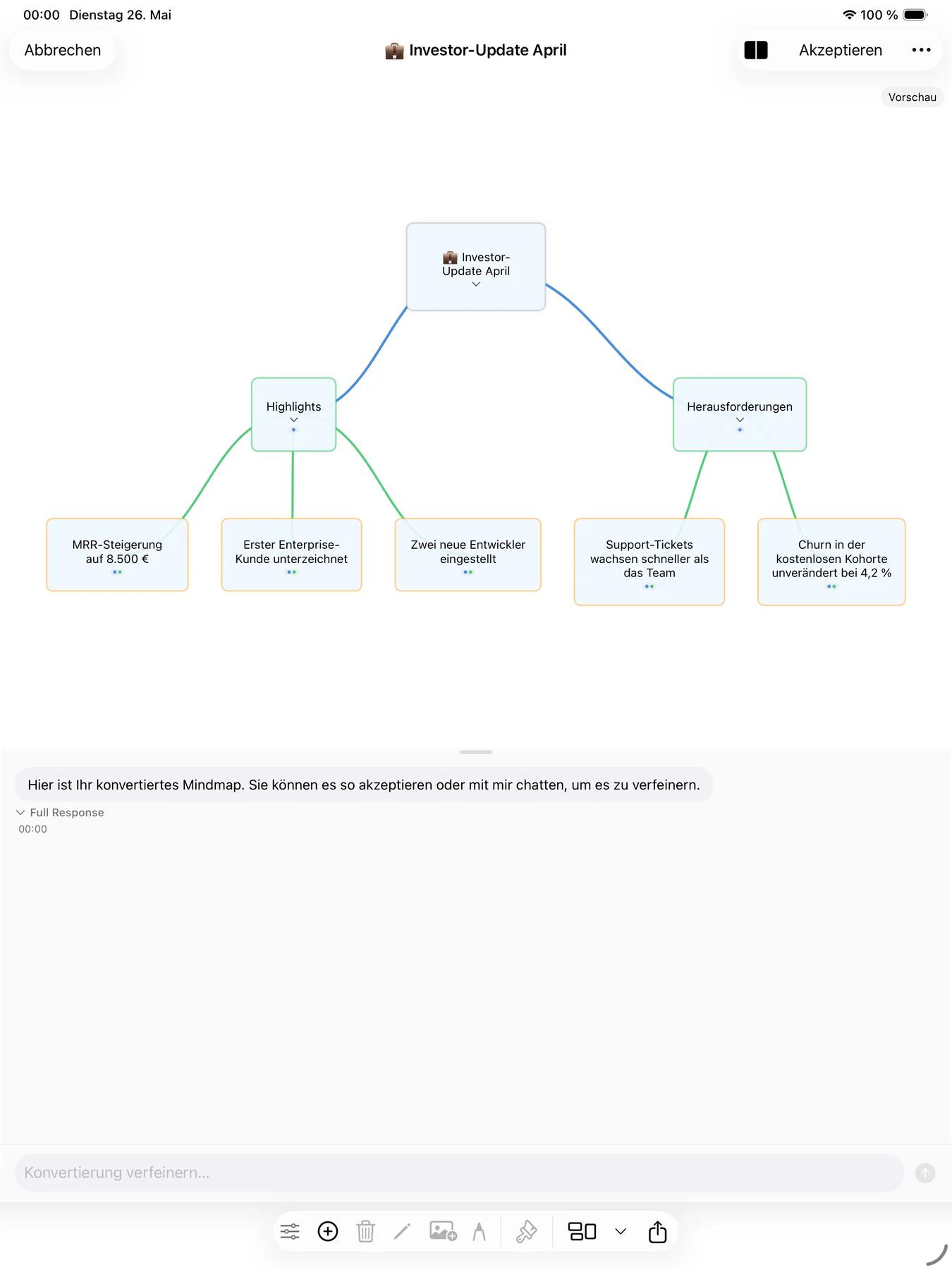 00:00 Dienstag 26. Mai

100 %

Abbrechen

💼 Investor-Update April

Akzeptieren

Vorschau

💼 Investor-Update April

Highlights

Herausforderungen

MRR-Steigerung auf 8.500 €

Erster Enterprise-Kunde unterzeichnet

Zwei neue Entwickler eingestellt

Support-Tickets wachsen schneller als das Team

Churn in der kostenlosen Kohorte unverändert bei 4,2 %

Hier ist Ihr konvertiertes Mindmap. Sie können es so akzeptieren oder mit mir chatten, um es zu verfeinern.

Full Response

00:00

Konvertierung verfeinern...